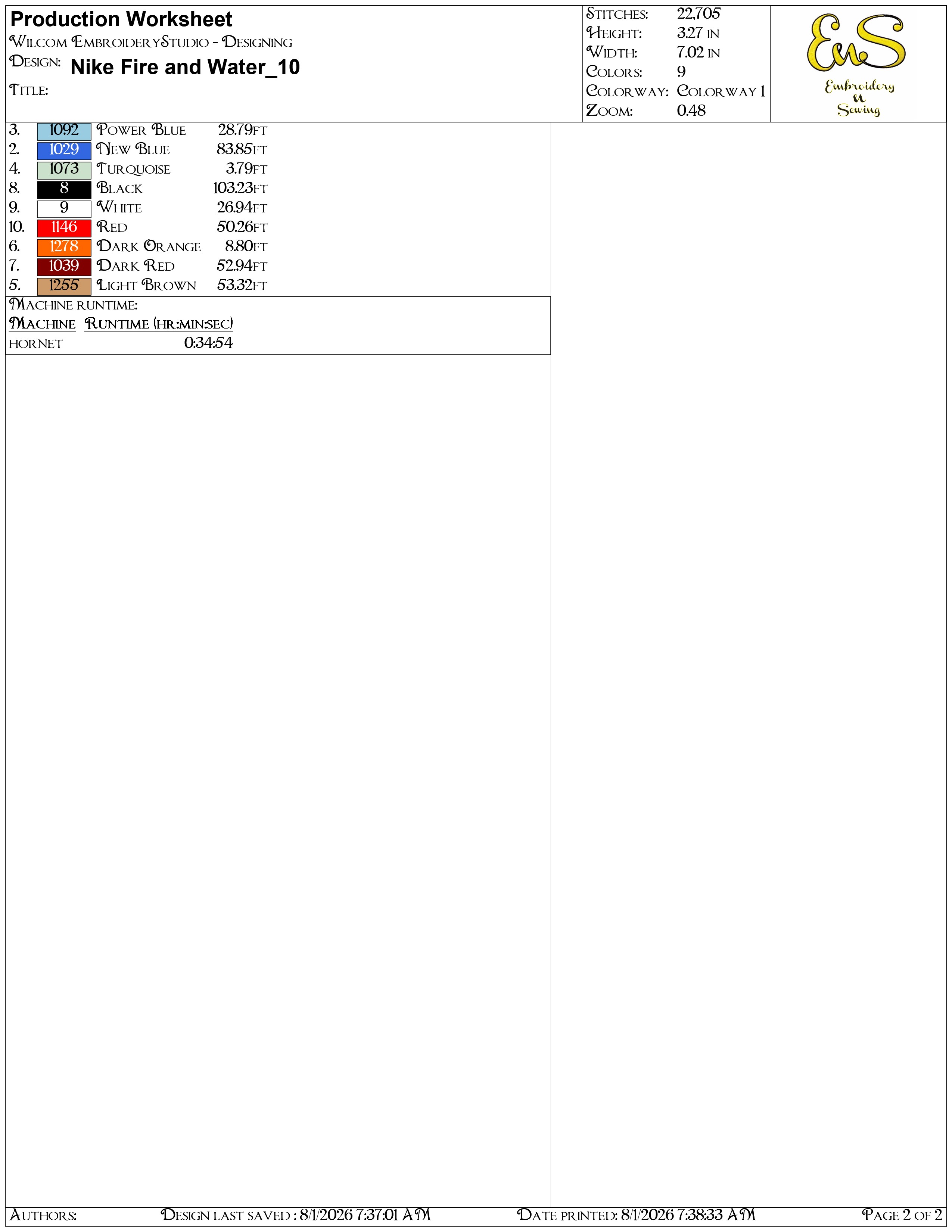 Production Worksheet
Wilcom EmbroideryStudio - Designing
Design: Nike Fire and Water_10
Title:

Stitches: 22,705
Height: 3.27 in
Width: 7.02 in
Colors: 9
Colorway: Colorway 1
Zoom: 0.48

EnS
Embroidery
n
Sewing

3. 1092 Power Blue 28.79ft
2. 1029 New Blue 83.85ft
4. 1073 Turquoise 3.79ft
8. 8 Black 103.23ft
9. 9 White 26.94ft
10. 1146 Red 50.26ft
6. 1278 Dark Orange 8.80ft
7. 1039 Dark Red 52.94ft
5. 1255 Light Brown 53.32ft

Machine runtime:
Machine Runtime (hr:min:sec)
hornet 0:34:54

Authors: Design last saved : 8/1/2026 7:37:01 AM Date printed: 8/1/2026 7:38:33 AM Page 2 of 2